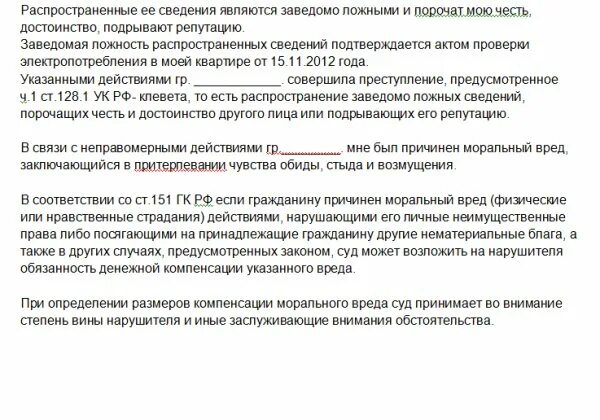 Распространенные ее сведения являются заведомо ложными и порочат мою честь, достоинство, подрывают репутацию.
Заведомая ложность распространенных сведений подтверждается актом проверки электропотребления в моей квартире от 15.11.2012 года.
Указанными действиями гр. ____________. совершила преступление, предусмотренное ч.1 ст.128.1 УК РФ- клевета, то есть распространение заведомо ложных сведений, порочащих честь и достоинство другого лица или подрывающих его репутацию.

В связи с неправомерными действиями гр.__________. мне был причинен моральный вред, заключающийся в притерпевании чувства обиды, стыда и возмущения.

В соответствии со ст.151 ГК РФ если гражданину причинен моральный вред (физические или нравственные страдания) действиями, нарушающими его личные неимущественные права либо посягающими на принадлежащие гражданину другие нематериальные блага, а также в других случаях, предусмотренных законом, суд может возложить на нарушителя обязанность денежной компенсации указанного вреда.

При определении размеров компенсации морального вреда суд принимает во внимание степень вины нарушителя и иные заслуживающие внимания обстоятельства.